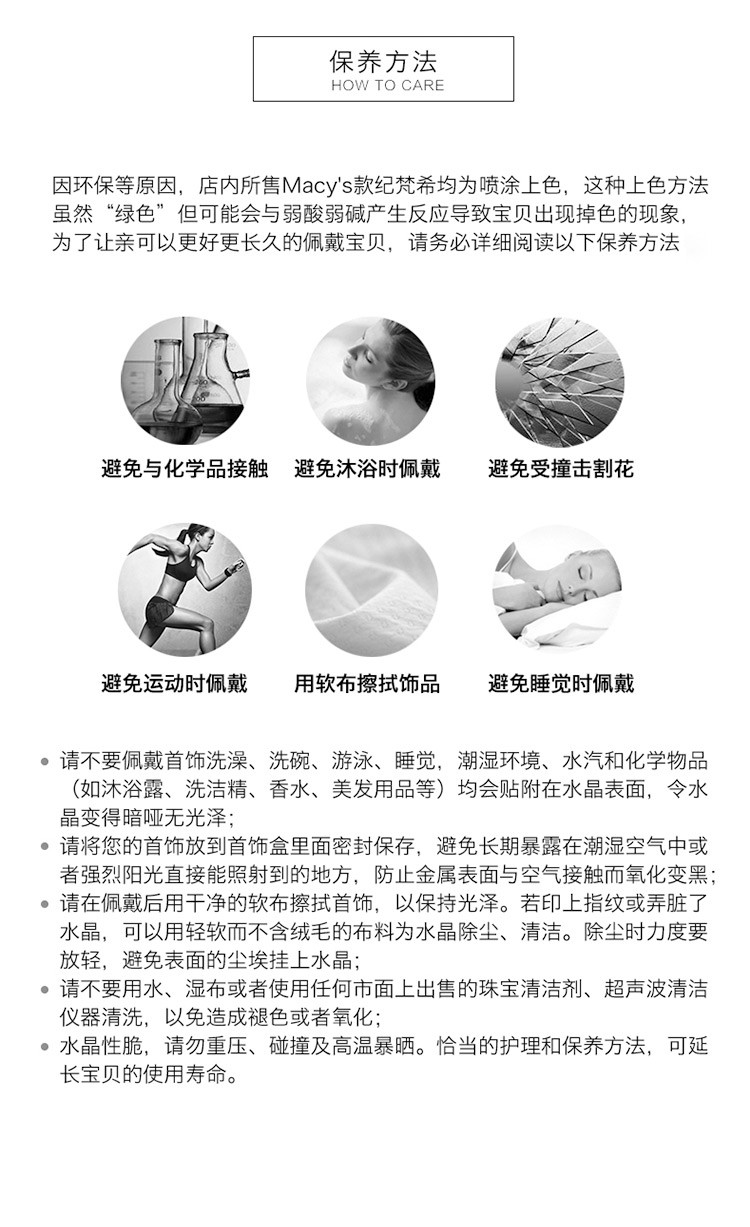 保养方法
HOW TO CARE

因环保等原因，店内所售Macy's款纪梵希均为喷涂上色，这种上色方法虽然“绿色”但可能会与弱酸弱碱产生反应导致宝贝出现掉色的现象，为了让亲可以更好更长久的佩戴宝贝，请务必详细阅读以下保养方法

避免与化学品接触
避免沐浴时佩戴
避免受撞击割花
避免运动时佩戴
用软布擦拭饰品
避免睡觉时佩戴

• 请不要佩戴首饰洗澡、洗碗、游泳、睡觉，潮湿环境、水汽和化学物品（如沐浴露、洗洁精、香水、美发用品等）均会贴附在水晶表面，令水晶变得暗哑无光泽；
• 请将您的首饰放到首饰盒里面密封保存，避免长期暴露在潮湿空气中或者强烈阳光直接能照射到的地方，防止金属表面与空气接触而氧化变黑；
• 请在佩戴后用干净的软布擦拭首饰，以保持光泽。若印上指纹或弄脏了水晶，可以用轻软而不含绒毛的布料为水晶除尘、清洁。除尘时力度要放轻，避免表面的尘埃挂上水晶；
• 请不要用水、湿布或者使用任何市面上出售的珠宝清洁剂、超声波清洁仪器清洗，以免造成褪色或者氧化；
• 水晶性脆，请勿重压、碰撞及高温暴晒。恰当的护理和保养方法，可延长宝贝的使用寿命。